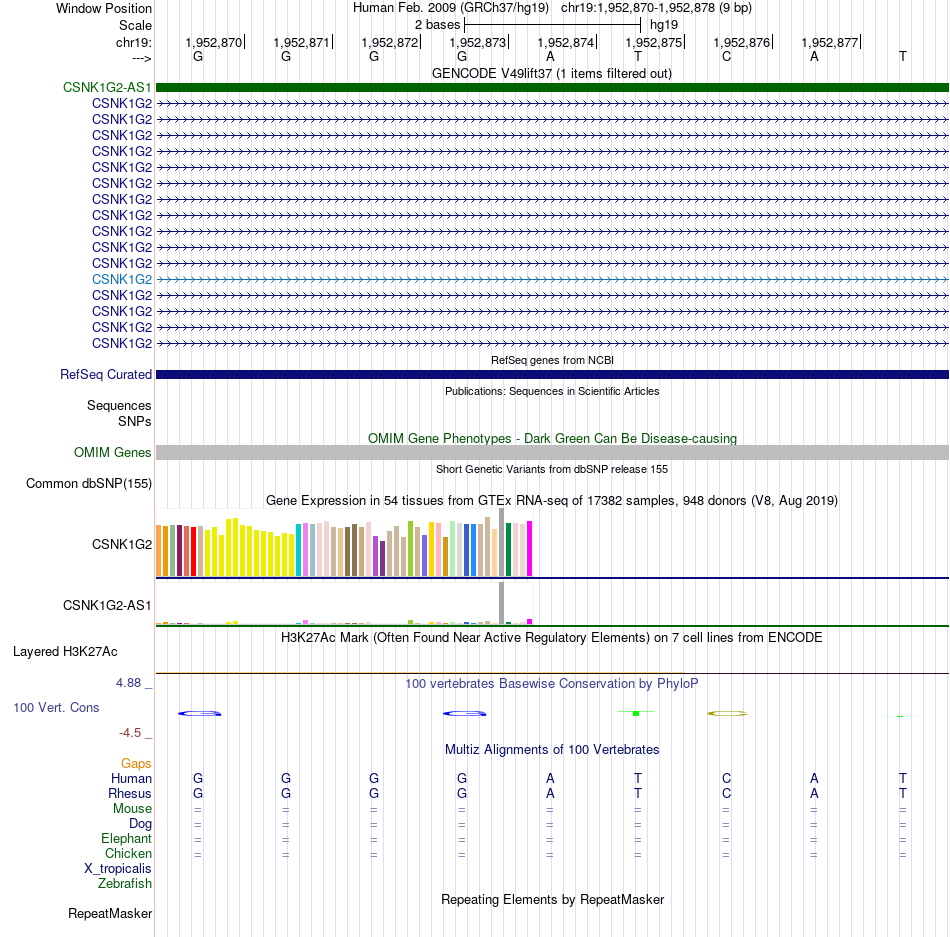 Window Position Human Feb. 2009 (GRCh37/hg19) chr19:1,952,870-1,952,878 (9 bp)
Scale 2 bases hg19
chr19: 1,952,870 1,952,871 1,952,872 1,952,873 1,952,874 1,952,875 1,952,876 1,952,877
---> G G G G A T C A T
GENCODE V49lift37 (1 items filtered out)
CSNK1G2-AS1
CSNK1G2
CSNK1G2
CSNK1G2
CSNK1G2
CSNK1G2
CSNK1G2
CSNK1G2
CSNK1G2
CSNK1G2
CSNK1G2
CSNK1G2
CSNK1G2
CSNK1G2
CSNK1G2
CSNK1G2
CSNK1G2
RefSeq genes from NCBI
RefSeq Curated
Publications: Sequences in Scientific Articles
Sequences
SNPs
OMIM Gene Phenotypes - Dark Green Can Be Disease-causing
OMIM Genes
Short Genetic Variants from dbSNP release 155
Common dbSNP(155)
Gene Expression in 54 tissues from GTEx RNA-seq of 17382 samples, 948 donors (V8, Aug 2019)
CSNK1G2
CSNK1G2-AS1
H3K27Ac Mark (Often Found Near Active Regulatory Elements) on 7 cell lines from ENCODE
Layered H3K27Ac
4.88 _ 100 vertebrates Basewise Conservation by PhyloP
100 Vert. Cons
-4.5 _
Multiz Alignments of 100 Vertebrates
Gaps
Human G G G G A T C A T
Rhesus G G G G A T C A T
Mouse = = = = = = = = =
Dog = = = = = = = = =
Elephant = = = = = = = = =
Chicken = = = = = = = = =
X_tropicalis
Zebrafish
Repeating Elements by RepeatMasker
RepeatMasker